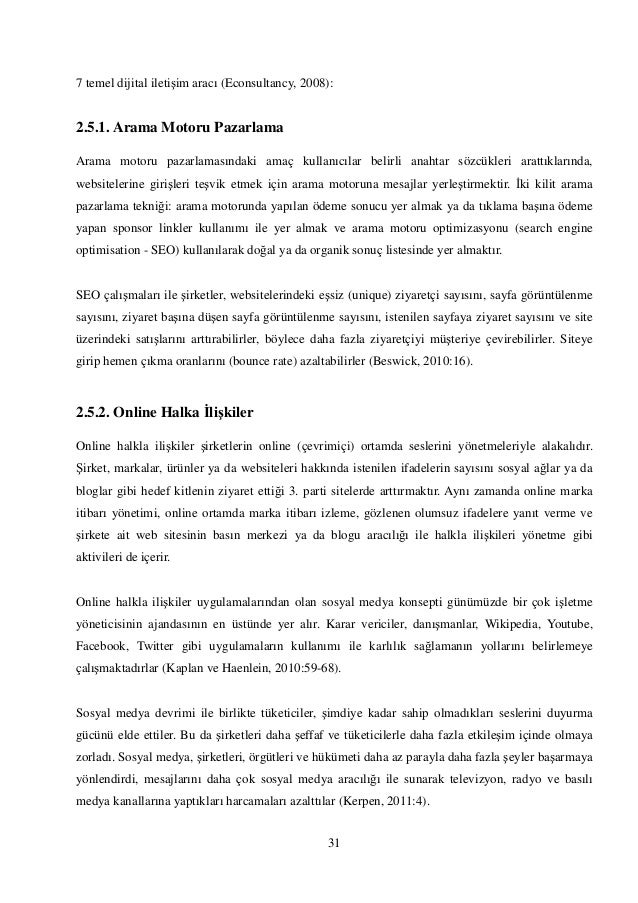 7 temel dijital iletişim aracı (Econsultancy, 2008):

2.5.1. Arama Motoru Pazarlama

Arama motoru pazarlamasındaki amaç kullanıcılar belirli anahtar sözcükleri arattıklarında, websitelerine girişleri teşvik etmek için arama motoruna mesajlar yerleştirmektir. İki kilit arama pazarlama tekniği: arama motorunda yapılan ödeme sonucu yer almak ya da tıklama başına ödeme yapan sponsor linkler kullanımı ile yer almak ve arama motoru optimizasyonu (search engine optimisation - SEO) kullanılarak doğal ya da organik sonuç listesinde yer almaktır.

SEO çalışmaları ile şirketler, websitelerindeki eşsiz (unique) ziyaretçi sayısını, sayfa görüntülenme sayısını, ziyaret başına düşen sayfa görüntülenme sayısını, istenilen sayfaya ziyaret sayısını ve site üzerindeki satışlarını arttırabilirler, böylece daha fazla ziyaretçiyi müşteriye çevirebilirler. Siteye girip hemen çıkma oranlarını (bounce rate) azaltabilirler (Beswick, 2010:16).

2.5.2. Online Halka İlişkiler

Online halkla ilişkiler şirketlerin online (çevrimiçi) ortamda seslerini yönetmeleriyle alakalıdır. Şirket, markalar, ürünler ya da websiteleri hakkında istenilen ifadelerin sayısını sosyal ağlar ya da bloglar gibi hedef kitlenin ziyaret ettiği 3. parti sitelerde arttırmaktır. Aynı zamanda online marka itibarı yönetimi, online ortamda marka itibarı izleme, gözlenen olumsuz ifadelere yanıt verme ve şirkete ait web sitesinin basın merkezi ya da blogu aracılığı ile halkla ilişkileri yönetme gibi aktivileri de içerir.

Online halkla ilişkiler uygulamalarından olan sosyal medya konsepti günümüzde bir çok işletme yöneticisinin ajandasının en üstünde yer alır. Karar vericiler, danışmanlar, Wikipedia, Youtube, Facebook, Twitter gibi uygulamaların kullanımı ile karlılık sağlamanın yollarını belirlemeye çalışmaktadırlar (Kaplan ve Haenlein, 2010:59-68).

Sosyal medya devrimi ile birlikte tüketiciler, şimdiye kadar sahip olmadıkları seslerini duyurma gücünü elde ettiler. Bu da şirketleri daha şeffaf ve tüketicilerle daha fazla etkileşim içinde olmaya zorladı. Sosyal medya, şirketleri, örgütleri ve hükümeti daha az parayla daha fazla şeyler başarmaya yönlendirdi, mesajlarını daha çok sosyal medya aracılığı ile sunarak televizyon, radyo ve basılı medya kanallarına yaptıkları harcamaları azalttılar (Kerpen, 2011:4).

31